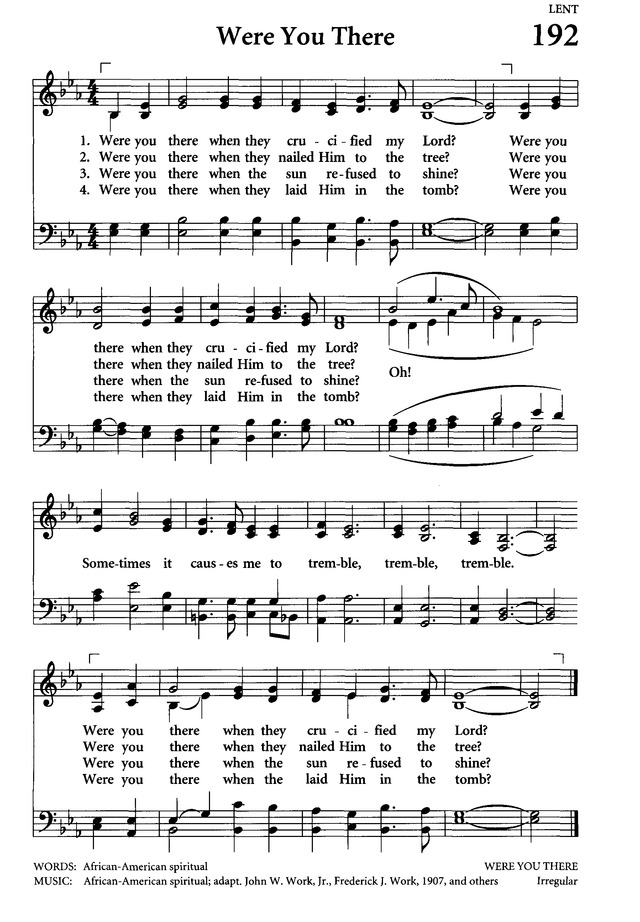 LENT

Were You There

192

1. Were you there when they cru - ci - fied my Lord? Were you
2. Were you there when they nailed Him to the tree? Were you
3. Were you there when the sun re - fused to shine? Were you
4. Were you there when they laid Him in the tomb? Were you

there when they cru - ci - fied my Lord?
there when they nailed Him to the tree?
there when the sun re - fused to shine?
there when they laid Him in the tomb?

Oh!

Some - times it caus - es me to trem - ble, trem - ble, trem - ble.

Were you there when they cru - ci - fied my Lord?
Were you there when they nailed Him to the tree?
Were you there when the sun re - fused to shine?
Were you there when the laid Him in the tomb?

WORDS: African-American spiritual
MUSIC: African-American spiritual; adapt. John W. Work, Jr., Frederick J. Work, 1907, and others

WERE YOU THERE
Irregular